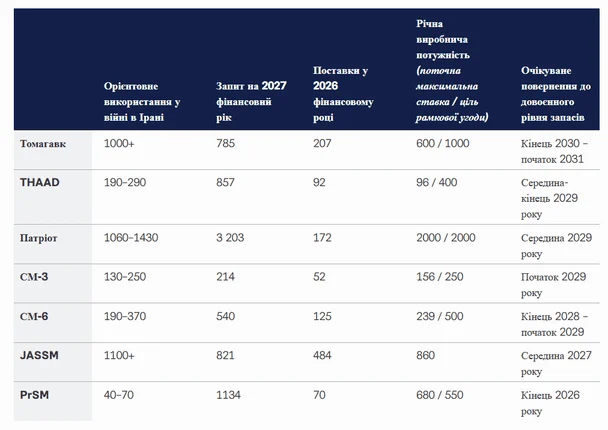 |  | Орієнтовне використання у війні в Ірані | Запит на 2027 фінансовий рік | Поставки у 2026 фінансовому році | Річна виробнича потужність (поточна максимальна ставка / ціль рамкової угоди) | Очікуване повернення до довоєнного рівня запасів |
|---|---|---|---|---|---|
| Томагавк | 1000+ | 785 | 207 | 600 / 1000 | Кінець 2030 – початок 2031 |
| THAAD | 190–290 | 857 | 92 | 96 / 400 | Середина-кінець 2029 року |
| Патріот | 1060–1430 | 3 203 | 172 | 2000 / 2000 | Середина 2029 року |
| СМ-3 | 130–250 | 214 | 52 | 156 / 250 | Початок 2029 року |
| СМ-6 | 190–370 | 540 | 125 | 239 / 500 | Кінець 2028 – початок 2029 |
| JASSM | 1100+ | 821 | 484 | 860 | Середина 2027 року |
| PrSM | 40–70 | 1134 | 70 | 680 / 550 | Кінець 2026 року |